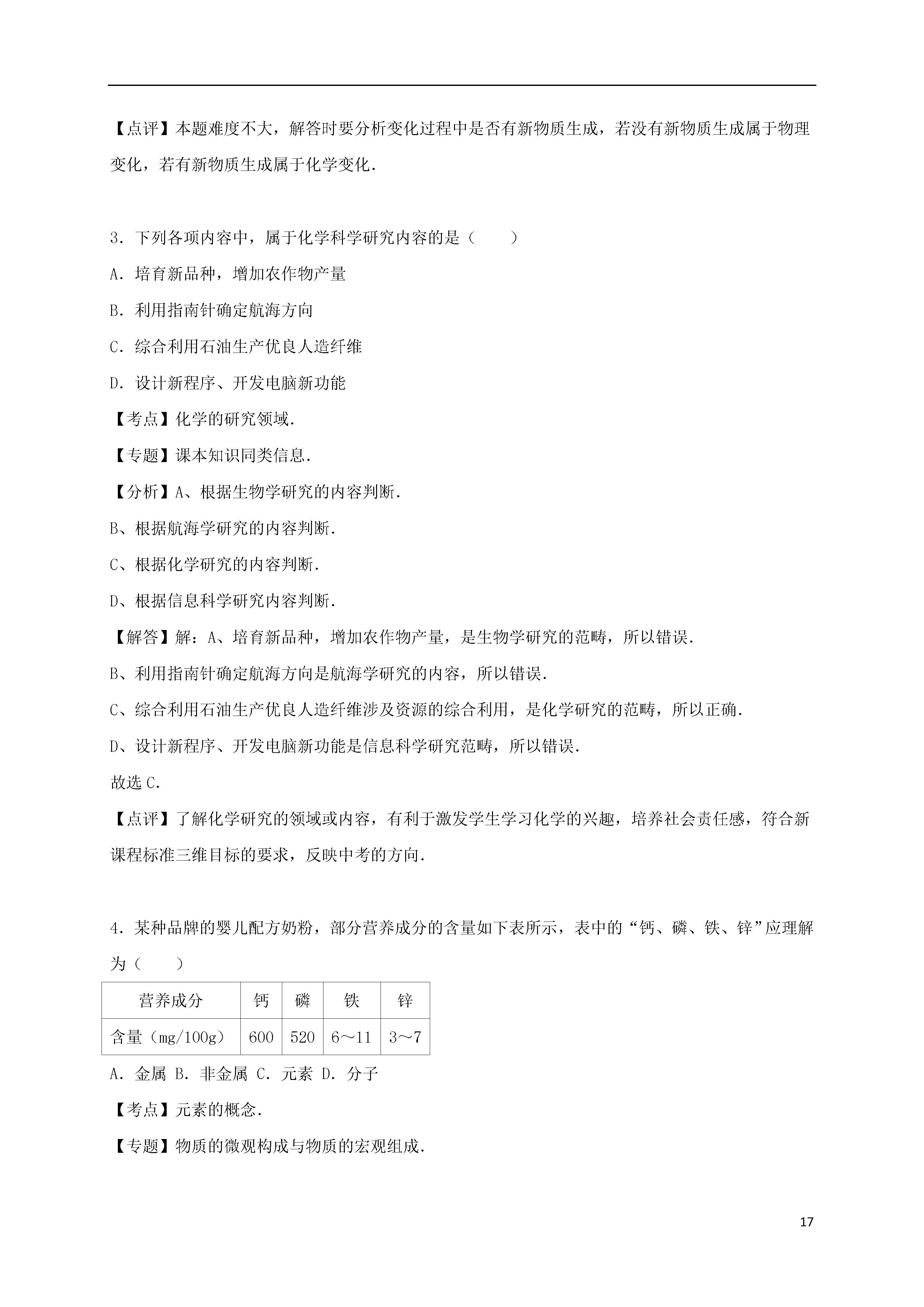 【点评】本题难度不大，解答时要分析变化过程中是否有新物质生成，若没有新物质生成属于物理变化，若有新物质生成属于化学变化．

3．下列各项内容中，属于化学科学研究内容的是（　　）

A．培育新品种，增加农作物产量

B．利用指南针确定航海方向

C．综合利用石油生产优良人造纤维

D．设计新程序、开发电脑新功能

【考点】化学的研究领域．

【专题】课本知识同类信息．

【分析】A、根据生物学研究的内容判断．

B、根据航海学研究的内容判断．

C、根据化学研究的内容判断．

D、根据信息科学研究内容判断．

【解答】解：A、培育新品种，增加农作物产量，是生物学研究的范畴，所以错误．

B、利用指南针确定航海方向是航海学研究的内容，所以错误．

C、综合利用石油生产优良人造纤维涉及资源的综合利用，是化学研究的范畴，所以正确．

D、设计新程序、开发电脑新功能是信息科学研究范畴，所以错误．

故选C．

【点评】了解化学研究的领域或内容，有利于激发学生学习化学的兴趣，培养社会责任感，符合新课程标准三维目标的要求，反映中考的方向．

4．某种品牌的婴儿配方奶粉，部分营养成分的含量如下表所示，表中的“钙、磷、铁、锌”应理解为（　　）

| 营养成分 | 钙 | 磷 | 铁 | 锌 |
|---|---|---|---|---|
| 含量（mg/100g） | 600 | 520 | 6～11 | 3～7 |

A．金属 B．非金属 C．元素 D．分子

【考点】元素的概念．

【专题】物质的微观构成与物质的宏观组成．

17